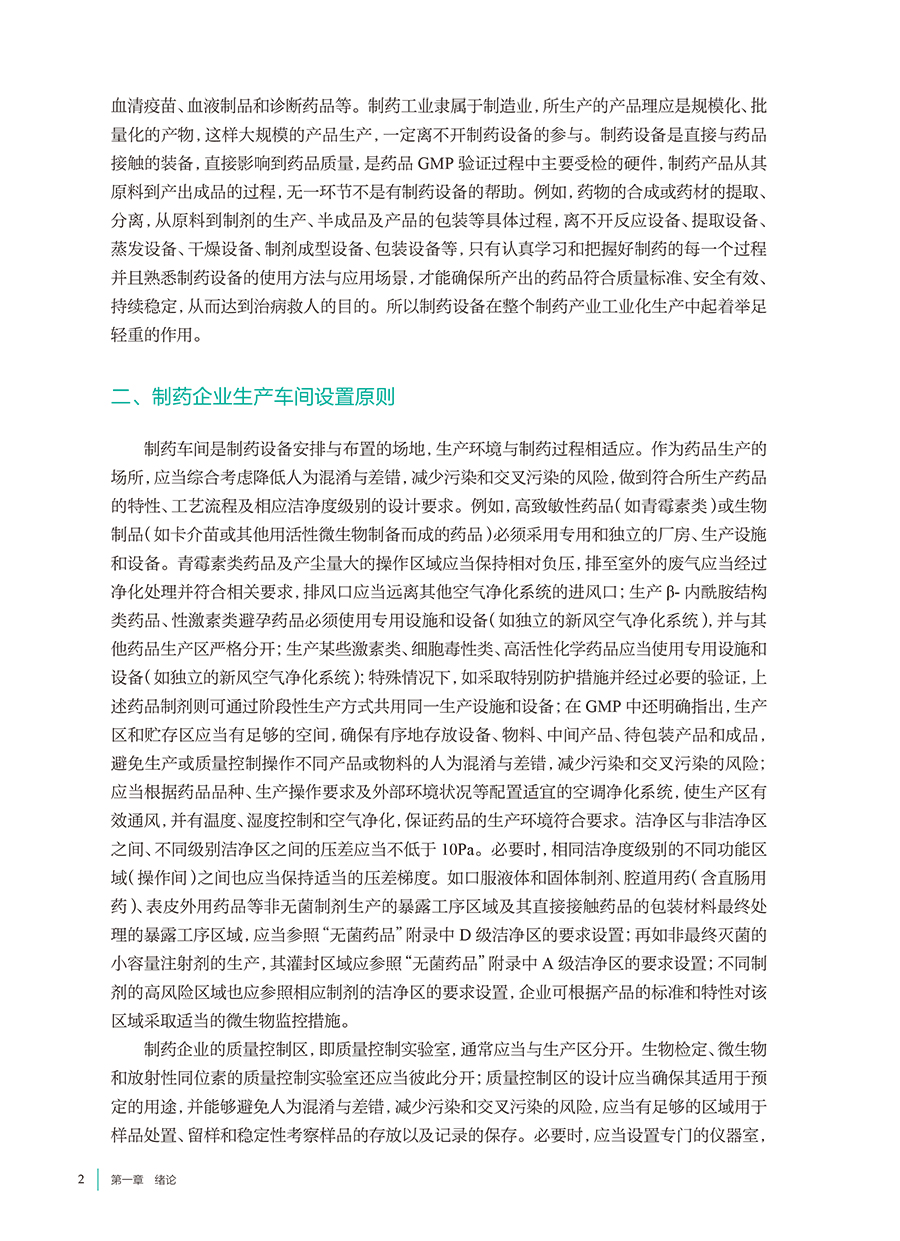 血清疫苗、血液制品和诊断药品等。制药工业隶属于制造业，所生产的产品理应是规模化、批量化的产物，这样大规模的产品生产，一定离不开制药设备的参与。制药设备是直接与药品接触的装备，直接影响到药品质量，是药品 GMP 验证过程中主要受检的硬件，制药产品从其原料到产出成品的过程，无一环节不是有制药设备的帮助。例如，药物的合成或药材的提取、分离，从原料到制剂的生产、半成品及产品的包装等具体过程，离不开反应设备、提取设备、蒸发设备、干燥设备、制剂成型设备、包装设备等，只有认真学习和把握好制药的每一个过程并且熟悉制药设备的使用方法与应用场景，才能确保所产出的药品符合质量标准、安全有效、持续稳定，从而达到治病救人的目的。所以制药设备在整个制药产业工业化生产中起着举足轻重的作用。

二、制药企业生产车间设置原则

制药车间是制药设备安排与布置的场地，生产环境与制药过程相适应。作为药品生产的场所，应当综合考虑降低人为混淆与差错，减少污染和交叉污染的风险，做到符合所生产药品的特性、工艺流程及相应洁净度级别的设计要求。例如，高致敏性药品（如青霉素类）或生物制品（如卡介苗或其他用活性微生物制备而成的药品）必须采用专用和独立的厂房、生产设施和设备。青霉素类药品及产尘量大的操作区域应当保持相对负压，排至室外的废气应当经过净化处理并符合相关要求，排风口应当远离其他空气净化系统的进风口；生产 β- 内酰胺结构类药品、性激素类避孕药品必须使用专用设施和设备（如独立的新风空气净化系统），并与其他药品生产区严格分开；生产某些激素类、细胞毒性类、高活性化学药品应当使用专用设施和设备（如独立的新风空气净化系统）；特殊情况下，如采取特别防护措施并经过必要的验证，上述药品制剂则可通过阶段性生产方式共用同一生产设施和设备；在 GMP 中还明确指出，生产区和贮存区应当有足够的空间，确保有序地存放设备、物料、中间产品、待包装产品和成品，避免生产或质量控制操作不同产品或物料的人为混淆与差错，减少污染和交叉污染的风险；应当根据药品品种、生产操作要求及外部环境状况等配置适宜的空调净化系统，使生产区有效通风，并有温度、湿度控制和空气净化，保证药品的生产环境符合要求。洁净区与非洁净区之间、不同级别洁净区之间的压差应当不低于 10Pa。必要时，相同洁净度级别的不同功能区域（操作间）之间也应当保持适当的压差梯度。如口服液体和固体制剂、腔道用药（含直肠用药）、表皮外用药品等非无菌制剂生产的暴露工序区域及其直接接触药品的包装材料最终处理的暴露工序区域，应当参照“无菌药品”附录中 D 级洁净区的要求设置；再如非最终灭菌的小容量注射剂的生产，其灌封区域应参照“无菌药品”附录中 A 级洁净区的要求设置；不同制剂的高风险区域也应参照相应制剂的洁净区的要求设置，企业可根据产品的标准和特性对该区域采取适当的微生物监控措施。

制药企业的质量控制区，即质量控制实验室，通常应当与生产区分开。生物检定、微生物和放射性同位素的质量控制实验室还应当彼此分开；质量控制区的设计应当确保其适用于预定的用途，并能够避免人为混淆与差错，减少污染和交叉污染的风险，应当有足够的区域用于样品处置、留样和稳定性考察样品的存放以及记录的保存。必要时，应当设置专门的仪器室，

2 第一章 绪论